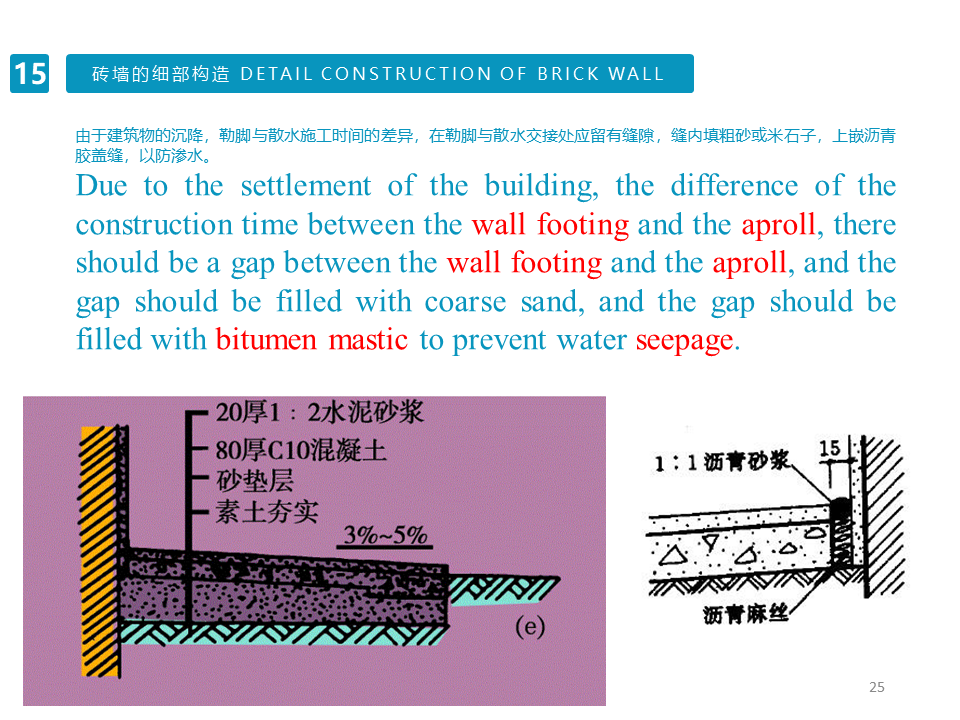 15

砖墙的细部构造 DETAIL CONSTRUCTION OF BRICK WALL

由于建筑物的沉降，勒脚与散水施工时间的差异，在勒脚与散水交接处应留有缝隙，缝内填粗砂或米石子，上嵌沥青胶盖缝，以防渗水。

Due to the settlement of the building, the difference of the construction time between the wall footing and the aproll, there should be a gap between the wall footing and the aproll, and the gap should be filled with coarse sand, and the gap should be filled with bitumen mastic to prevent water seepage.

20厚1：2水泥砂浆
80厚C10混凝土
砂垫层
素土夯实
3%~5%
(e)

1：1沥青砂浆
15
沥青麻丝

25